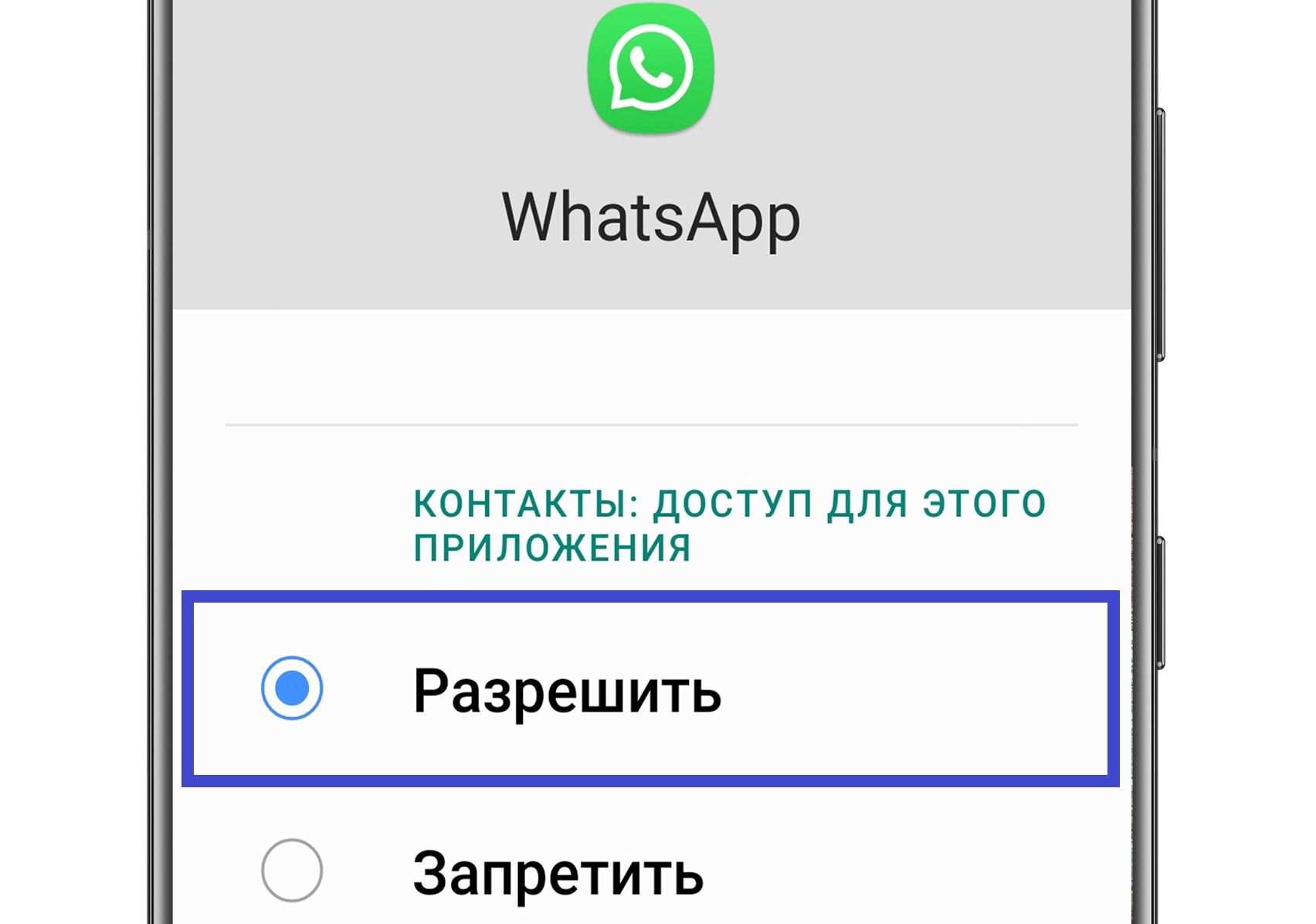 WhatsApp

КОНТАКТЫ: ДОСТУП ДЛЯ ЭТОГО ПРИЛОЖЕНИЯ

Разрешить

Запретить